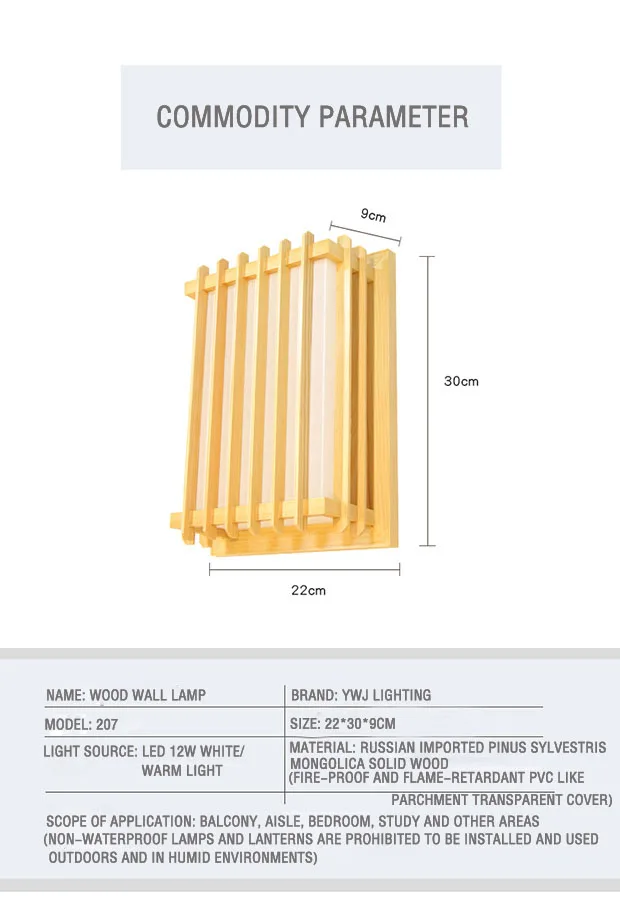 COMMODITY PARAMETER

9cm

30cm

22cm

| NAME: WOOD WALL LAMP | BRAND: YWJ LIGHTING |
|---|---|
| MODEL: 207 | SIZE: 22*30*9CM |
| LIGHT SOURCE: LED 12W WHITE/ WARM LIGHT | MATERIAL: RUSSIAN IMPORTED PINUS SYLVESTRIS MONGOLICA SOLID WOOD (FIRE-PROOF AND FLAME-RETARDANT PVC LIKE PARCHMENT TRANSPARENT COVER) |

SCOPE OF APPLICATION: BALCONY, AISLE, BEDROOM, STUDY AND OTHER AREAS (NON-WATERPROOF LAMPS AND LANTERNS ARE PROHIBITED TO BE INSTALLED AND USED OUTDOORS AND IN HUMID ENVIRONMENTS)